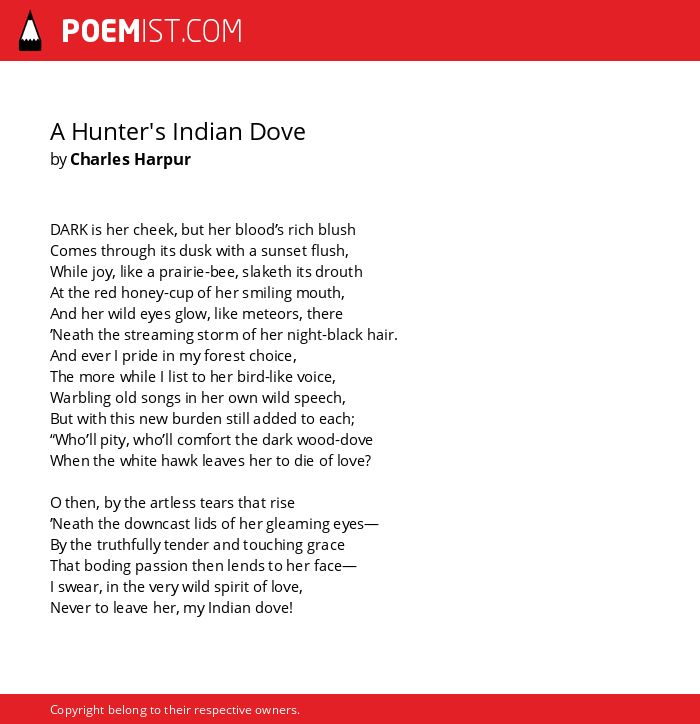 POEMIST.COM

A Hunter's Indian Dove
by Charles Harpur

DARK is her cheek, but her blood’s rich blush
Comes through its dusk with a sunset flush,
While joy, like a prairie-bee, slaketh its drouth
At the red honey-cup of her smiling mouth,
And her wild eyes glow, like meteors, there
’Neath the streaming storm of her night-black hair.
And ever I pride in my forest choice,
The more while I list to her bird-like voice,
Warbling old songs in her own wild speech,
But with this new burden still added to each;
“Who’ll pity, who’ll comfort the dark wood-dove
When the white hawk leaves her to die of love?

O then, by the artless tears that rise
’Neath the downcast lids of her gleaming eyes—
By the truthfully tender and touching grace
That boding passion then lends to her face—
I swear, in the very wild spirit of love,
Never to leave her, my Indian dove!

Copyright belong to their respective owners.